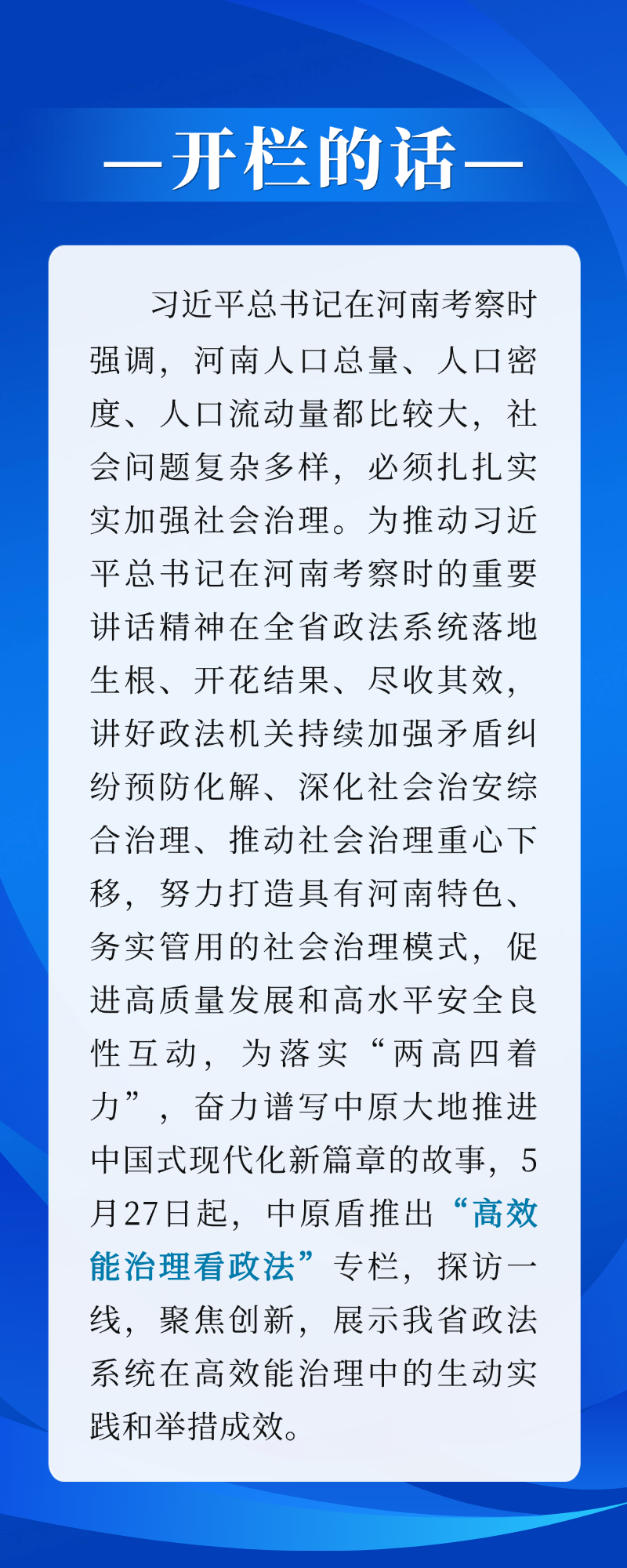 —开栏的话—

习近平总书记在河南考察时强调，河南人口总量、人口密度、人口流动量都比较大，社会问题复杂多样，必须扎扎实实加强社会治理。为推动习近平总书记在河南考察时的重要讲话精神在全省政法系统落地生根、开花结果、尽收其效，讲好政法机关持续加强矛盾纠纷预防化解、深化社会治安综合治理、推动社会治理重心下移，努力打造具有河南特色、务实管用的社会治理模式，促进高质量发展和高水平安全良性互动，为落实“两高四着力”，奋力谱写中原大地推进中国式现代化新篇章的故事，5月27日起，中原盾推出“高效能治理看政法”专栏，探访一线，聚焦创新，展示我省政法系统在高效能治理中的生动实践和举措成效。